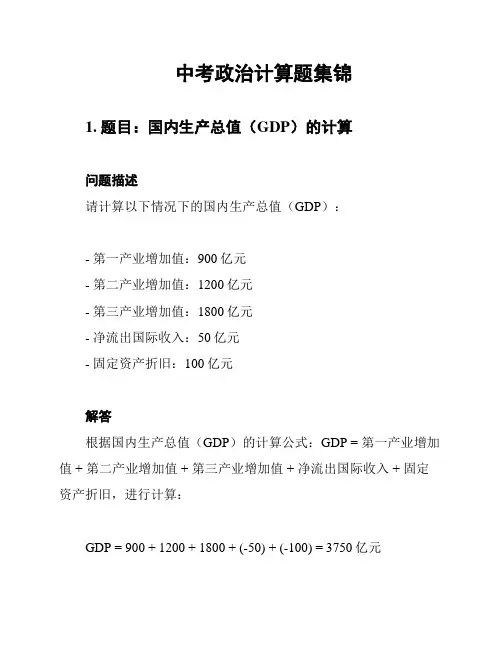 中考政治计算题集锦

1. 题目：国内生产总值（GDP）的计算

问题描述

请计算以下情况下的国内生产总值（GDP）：

- 第一产业增加值：900 亿元
- 第二产业增加值：1200 亿元
- 第三产业增加值：1800 亿元
- 净流出国际收入：50 亿元
- 固定资产折旧：100 亿元

解答

根据国内生产总值（GDP）的计算公式：GDP = 第一产业增加值 + 第二产业增加值 + 第三产业增加值 + 净流出国际收入 + 固定资产折旧，进行计算：

GDP = 900 + 1200 + 1800 + (-50) + (-100) = 3750 亿元